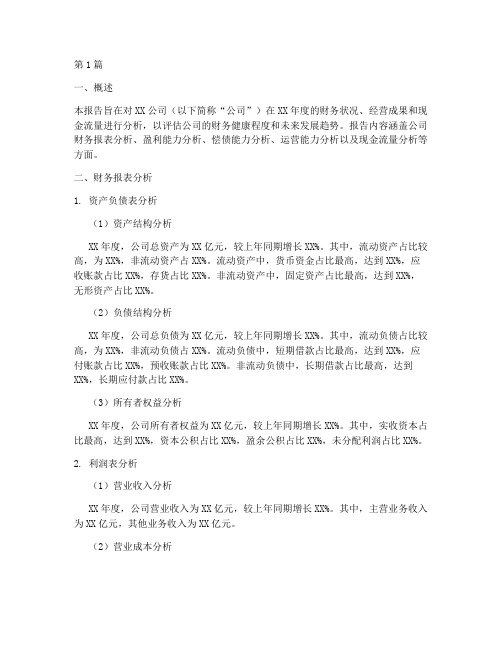 第1篇

一、概述

本报告旨在对XX公司（以下简称“公司”）在XX年度的财务状况、经营成果和现金流量进行分析，以评估公司的财务健康程度和未来发展趋势。报告内容涵盖公司财务报表分析、盈利能力分析、偿债能力分析、运营能力分析以及现金流量分析等方面。

二、财务报表分析

1. 资产负债表分析

（1）资产结构分析

XX年度，公司总资产为XX亿元，较上年同期增长XX%。其中，流动资产占比较高，为XX%，非流动资产占XX%。流动资产中，货币资金占比最高，达到XX%，应收账款占比XX%，存货占比XX%。非流动资产中，固定资产占比最高，达到XX%，无形资产占比XX%。

（2）负债结构分析

XX年度，公司总负债为XX亿元，较上年同期增长XX%。其中，流动负债占比较高，为XX%，非流动负债占XX%。流动负债中，短期借款占比最高，达到XX%，应付账款占比XX%，预收账款占比XX%。非流动负债中，长期借款占比最高，达到XX%，长期应付款占比XX%。

（3）所有者权益分析

XX年度，公司所有者权益为XX亿元，较上年同期增长XX%。其中，实收资本占比最高，达到XX%，资本公积占比XX%，盈余公积占比XX%，未分配利润占比XX%。

2. 利润表分析

（1）营业收入分析

XX年度，公司营业收入为XX亿元，较上年同期增长XX%。其中，主营业务收入为XX亿元，其他业务收入为XX亿元。

（2）营业成本分析